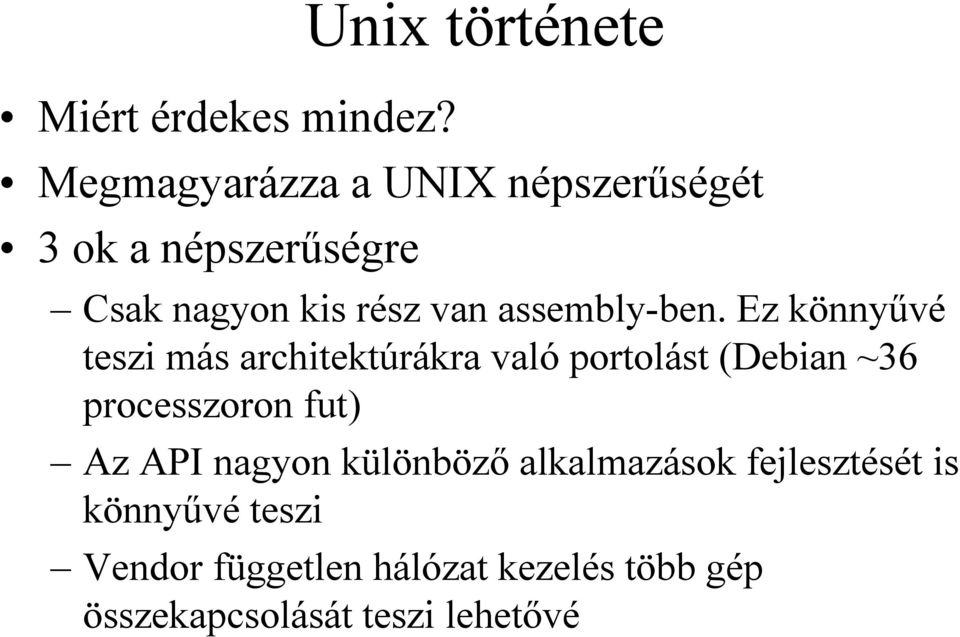 Unix története

• Miért érdekes mindez?
• Megmagyarázza a UNIX népszerűségét
• 3 ok a népszerűségre
– Csak nagyon kis rész van assembly-ben. Ez könnyűvé teszi más architektúrákra való portolást (Debian ~36 processzoron fut)
– Az API nagyon különböző alkalmazások fejlesztését is könnyűvé teszi
– Vendor független hálózat kezelés több gép összekapcsolását teszi lehetővé